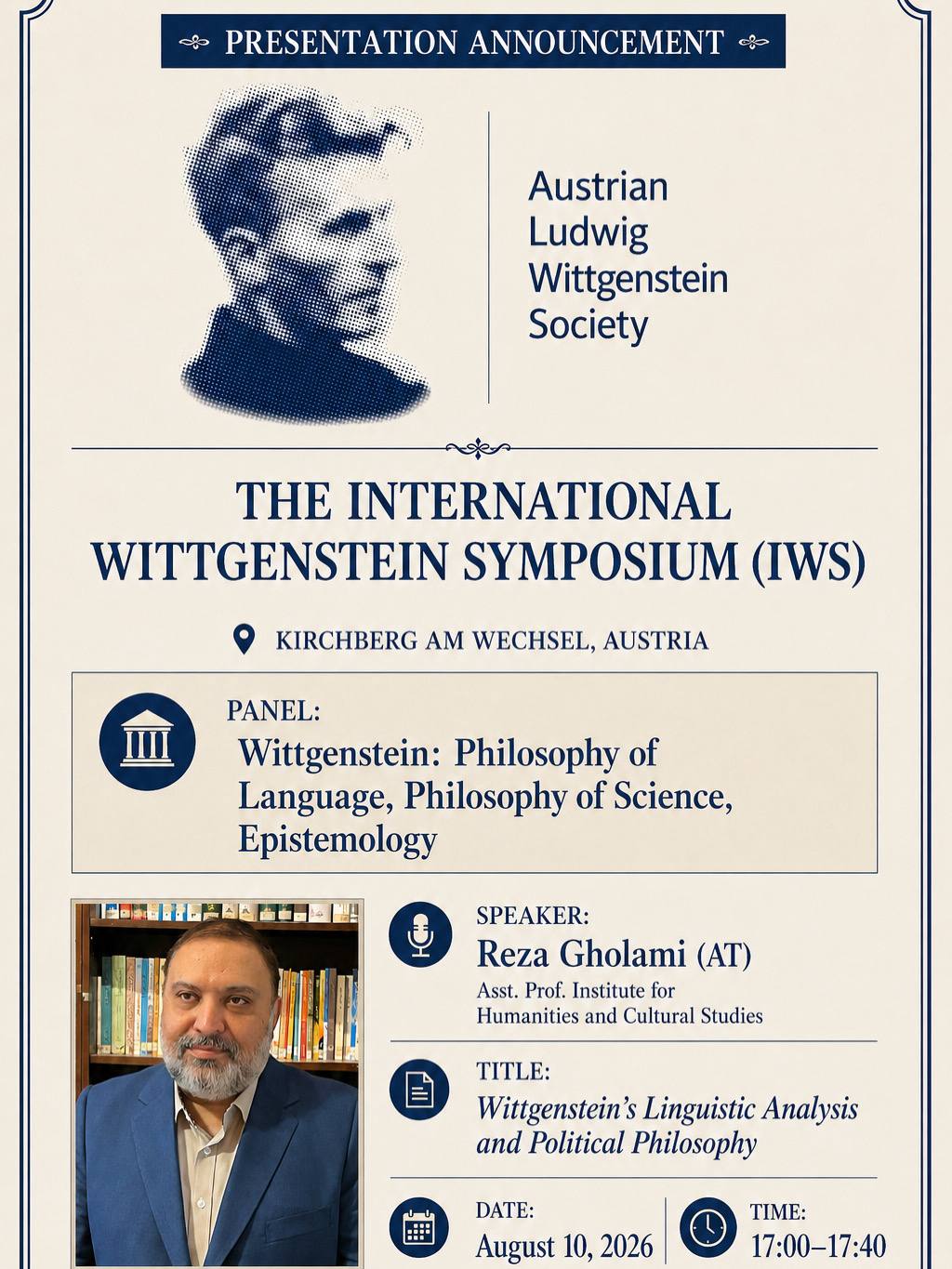 PRESENTATION ANNOUNCEMENT

Austrian
Ludwig
Wittgenstein
Society

THE INTERNATIONAL WITTGENSTEIN SYMPOSIUM (IWS)

KIRCHBERG AM WECHSEL, AUSTRIA

PANEL:
Wittgenstein: Philosophy of Language, Philosophy of Science, Epistemology

SPEAKER:
Reza Gholami (AT)
Asst. Prof. Institute for Humanities and Cultural Studies

TITLE:
Wittgenstein's Linguistic Analysis and Political Philosophy

DATE:
August 10, 2026

TIME:
17:00–17:40